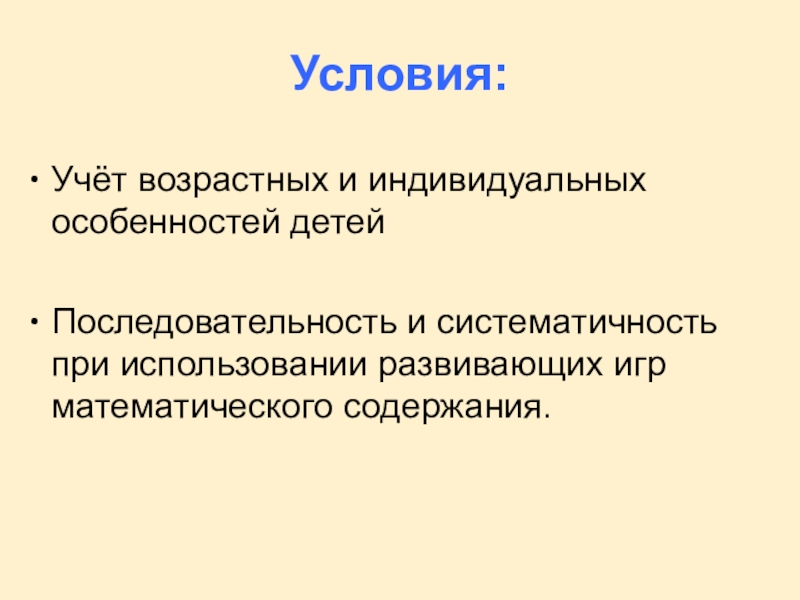 Условия:

• Учёт возрастных и индивидуальных особенностей детей

• Последовательность и систематичность при использовании развивающих игр математического содержания.